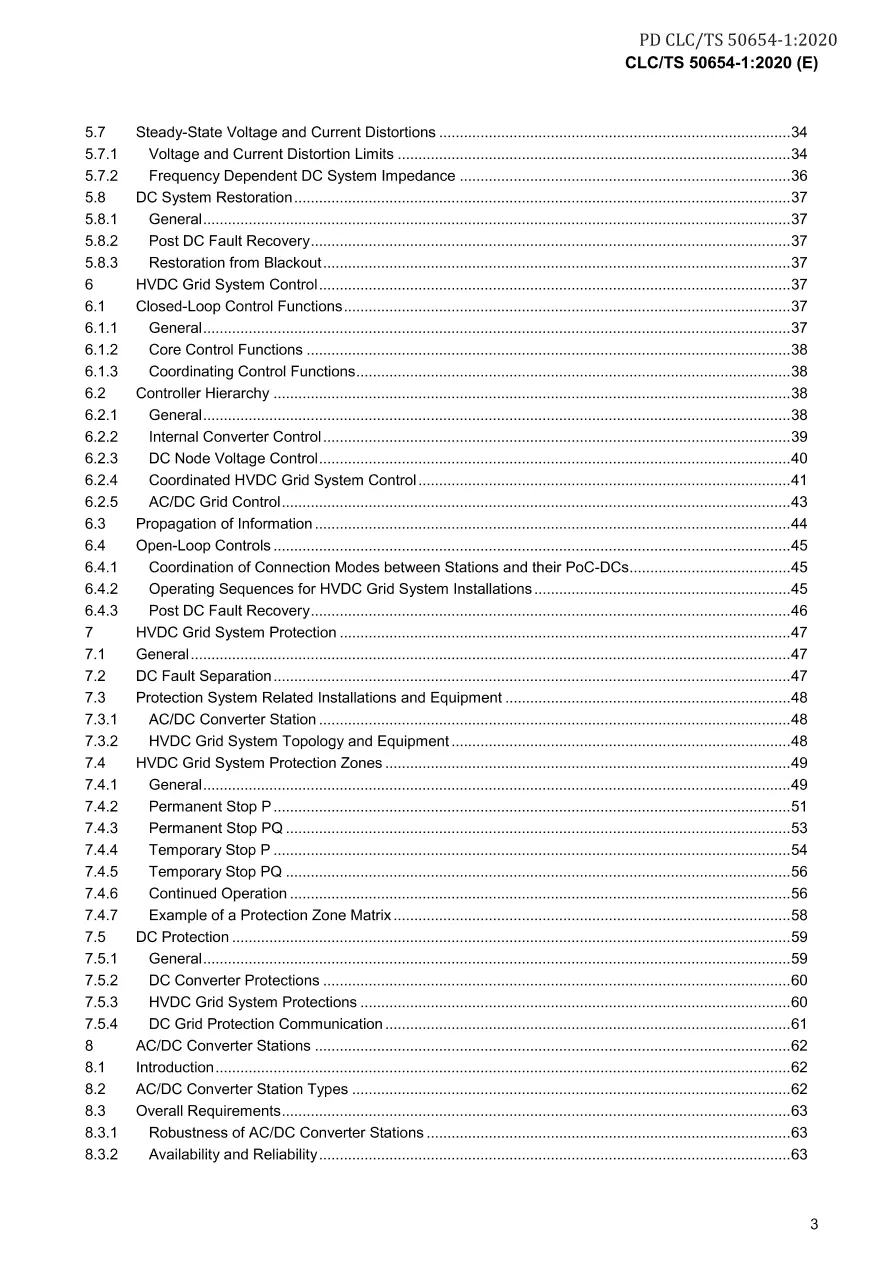 PD CLC/TS 50654-1:2020
CLC/TS 50654-1:2020 (E)

5.7 Steady-State Voltage and Current Distortions 34
5.7.1 Voltage and Current Distortion Limits 34
5.7.2 Frequency Dependent DC System Impedance 36
5.8 DC System Restoration 37
5.8.1 General 37
5.8.2 Post DC Fault Recovery 37
5.8.3 Restoration from Blackout 37
6 HVDC Grid System Control 37
6.1 Closed-Loop Control Functions 37
6.1.1 General 37
6.1.2 Core Control Functions 38
6.1.3 Coordinating Control Functions 38
6.2 Controller Hierarchy 38
6.2.1 General 38
6.2.2 Internal Converter Control 39
6.2.3 DC Node Voltage Control 40
6.2.4 Coordinated HVDC Grid System Control 41
6.2.5 AC/DC Grid Control 43
6.3 Propagation of Information 44
6.4 Open-Loop Controls 45
6.4.1 Coordination of Connection Modes between Stations and their PoC-DCs 45
6.4.2 Operating Sequences for HVDC Grid System Installations 45
6.4.3 Post DC Fault Recovery 46
7 HVDC Grid System Protection 47
7.1 General 47
7.2 DC Fault Separation 47
7.3 Protection System Related Installations and Equipment 48
7.3.1 AC/DC Converter Station 48
7.3.2 HVDC Grid System Topology and Equipment 48
7.4 HVDC Grid System Protection Zones 49
7.4.1 General 49
7.4.2 Permanent Stop P 51
7.4.3 Permanent Stop PQ 53
7.4.4 Temporary Stop P 54
7.4.5 Temporary Stop PQ 56
7.4.6 Continued Operation 56
7.4.7 Example of a Protection Zone Matrix 58
7.5 DC Protection 59
7.5.1 General 59
7.5.2 DC Converter Protections 60
7.5.3 HVDC Grid System Protections 60
7.5.4 DC Grid Protection Communication 61
8 AC/DC Converter Stations 62
8.1 Introduction 62
8.2 AC/DC Converter Station Types 62
8.3 Overall Requirements 63
8.3.1 Robustness of AC/DC Converter Stations 63
8.3.2 Availability and Reliability 63

3